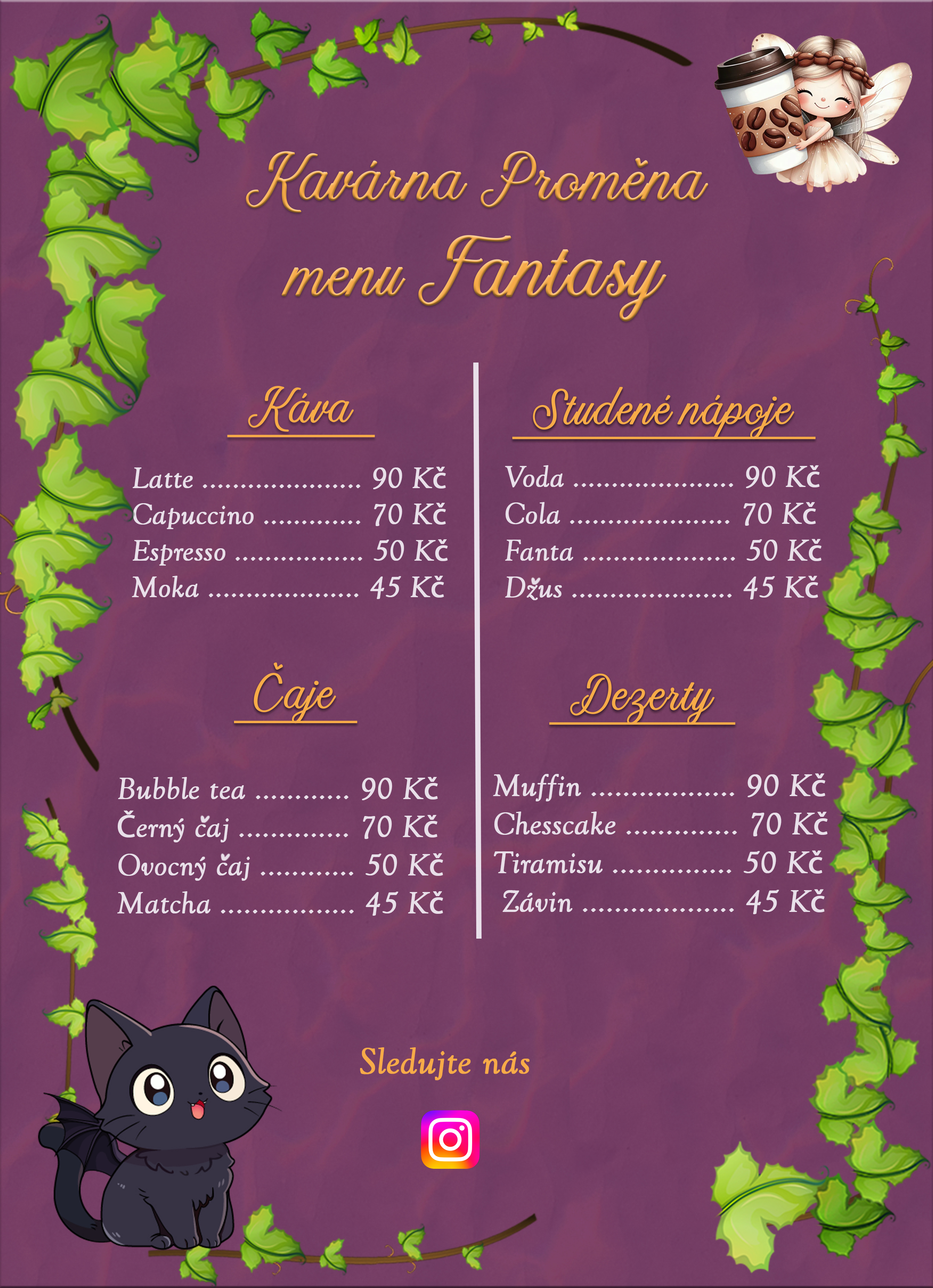 Kavárna Proměna
menu Fantasy

Káva

Latte 90 Kč
Capuccino 70 Kč
Espresso 50 Kč
Moka 45 Kč

Čaje

Bubble tea 90 Kč
Černý čaj 70 Kč
Ovocný čaj 50 Kč
Matcha 45 Kč

Studené nápoje

Voda 90 Kč
Cola 70 Kč
Fanta 50 Kč
Džus 45 Kč

Dezerty

Muffin 90 Kč
Chesscake 70 Kč
Tiramisu 50 Kč
Závin 45 Kč

Sledujte nás